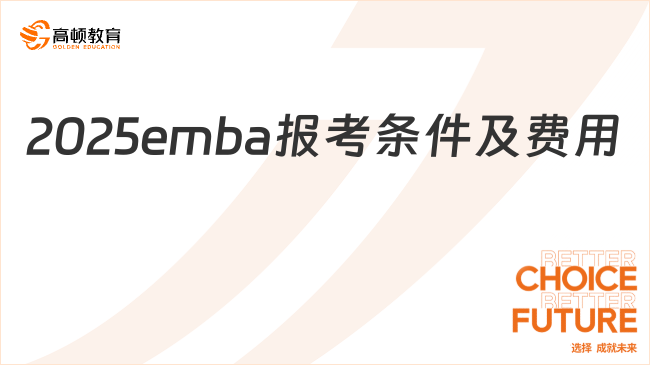 高顿教育
GOLDEN EDUCATION

2025emba报考条件及费用

BETTER
CHOICE
BETTER
FUTURE
选择 成就未来